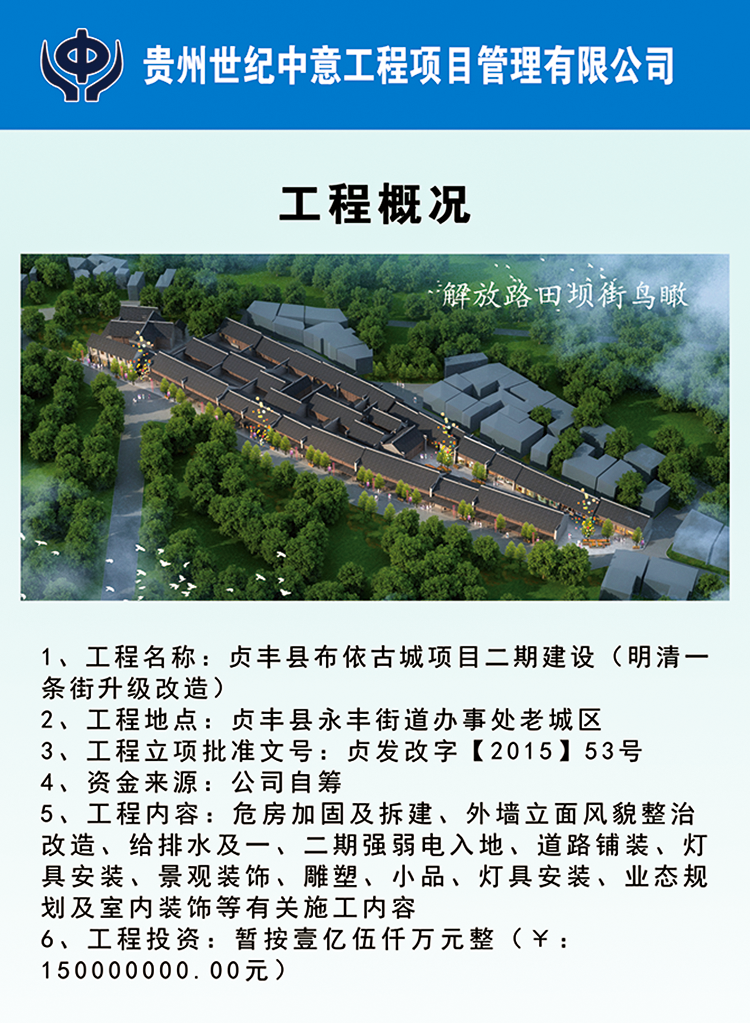 贵州世纪中意工程项目管理有限公司

工程概况

解放路田坝街鸟瞰

1、工程名称：贞丰县布依古城项目二期建设（明清一条街升级改造）
2、工程地点：贞丰县永丰街道办事处老城区
3、工程立项批准文号：贞发改字【2015】53号
4、资金来源：公司自筹
5、工程内容：危房加固及拆建、外墙立面风貌整治改造、给排水及一、二期强弱电入地、道路铺装、灯具安装、景观装饰、雕塑、小品、灯具安装、业态规划及室内装饰等有关施工内容
6、工程投资：暂按壹亿伍仟万元整（￥：150000000.00元）